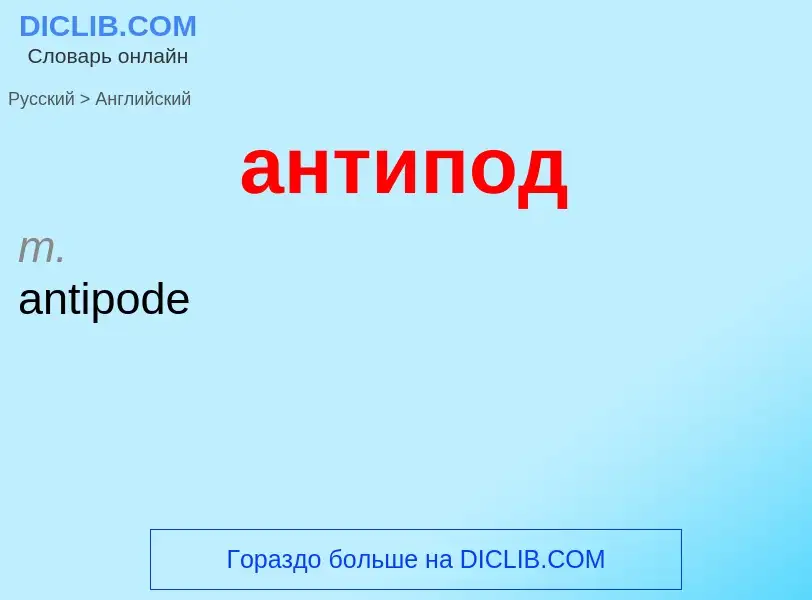 DICLIB.COM
Словарь онлайн

Русский > Английский

антипод

m.
antipode

Гораздо больше на DICLIB.COM